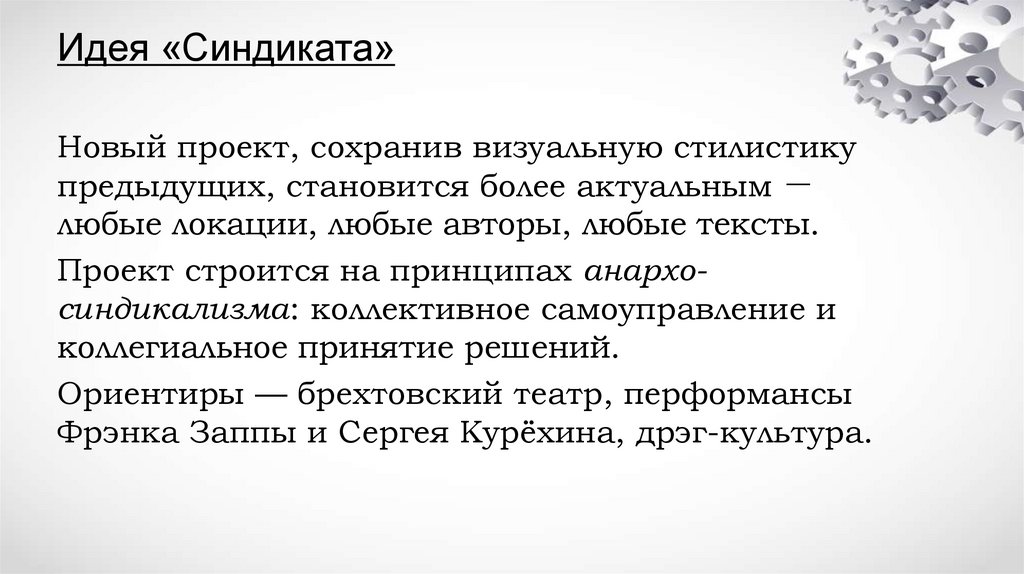 Идея «Синдиката»

Новый проект, сохранив визуальную стилистику предыдущих, становится более актуальным — любые локации, любые авторы, любые тексты.

Проект строится на принципах анархо-синдикализма: коллективное самоуправление и коллегиальное принятие решений.

Ориентиры — брехтовский театр, перформансы Фрэнка Заппы и Сергея Курёхина, дрэг-культура.